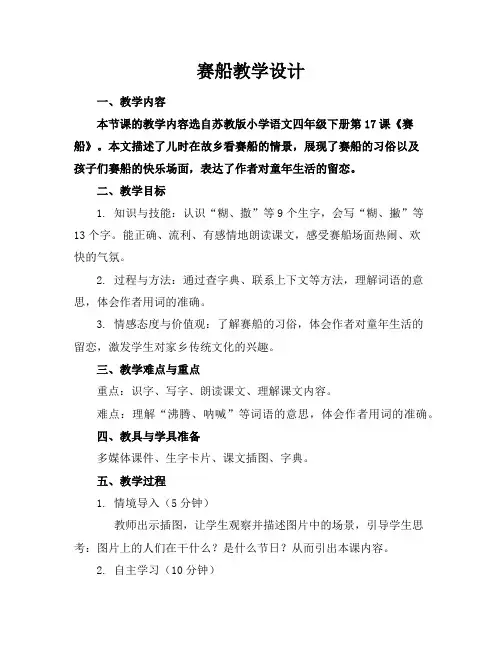 赛船教学设计

一、教学内容

本节课的教学内容选自苏教版小学语文四年级下册第17课《赛船》。本文描述了儿时在故乡看赛船的情景，展现了赛船的习俗以及孩子们赛船的快乐场面，表达了作者对童年生活的留恋。

二、教学目标

1. 知识与技能：认识“糊、撒”等9个生字，会写“糊、撒”等13个字。能正确、流利、有感情地朗读课文，感受赛船场面热闹、欢快的气氛。

2. 过程与方法：通过查字典、联系上下文等方法，理解词语的意思，体会作者用词的准确。

3. 情感态度与价值观：了解赛船的习俗，体会作者对童年生活的留恋，激发学生对家乡传统文化的兴趣。

三、教学难点与重点

重点：识字、写字、朗读课文、理解课文内容。

难点：理解“沸腾、呐喊”等词语的意思，体会作者用词的准确。

四、教具与学具准备

多媒体课件、生字卡片、课文插图、字典。

五、教学过程

1. 情境导入（5分钟）

教师出示插图，让学生观察并描述图片中的场景，引导学生思考：图片上的人们在干什么？是什么节日？从而引出本课内容。

2. 自主学习（10分钟）